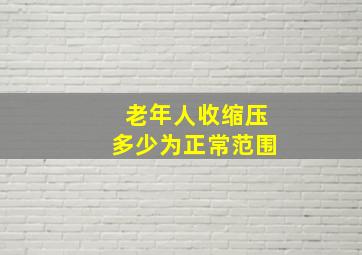 老年人收缩压
多少为正常范围